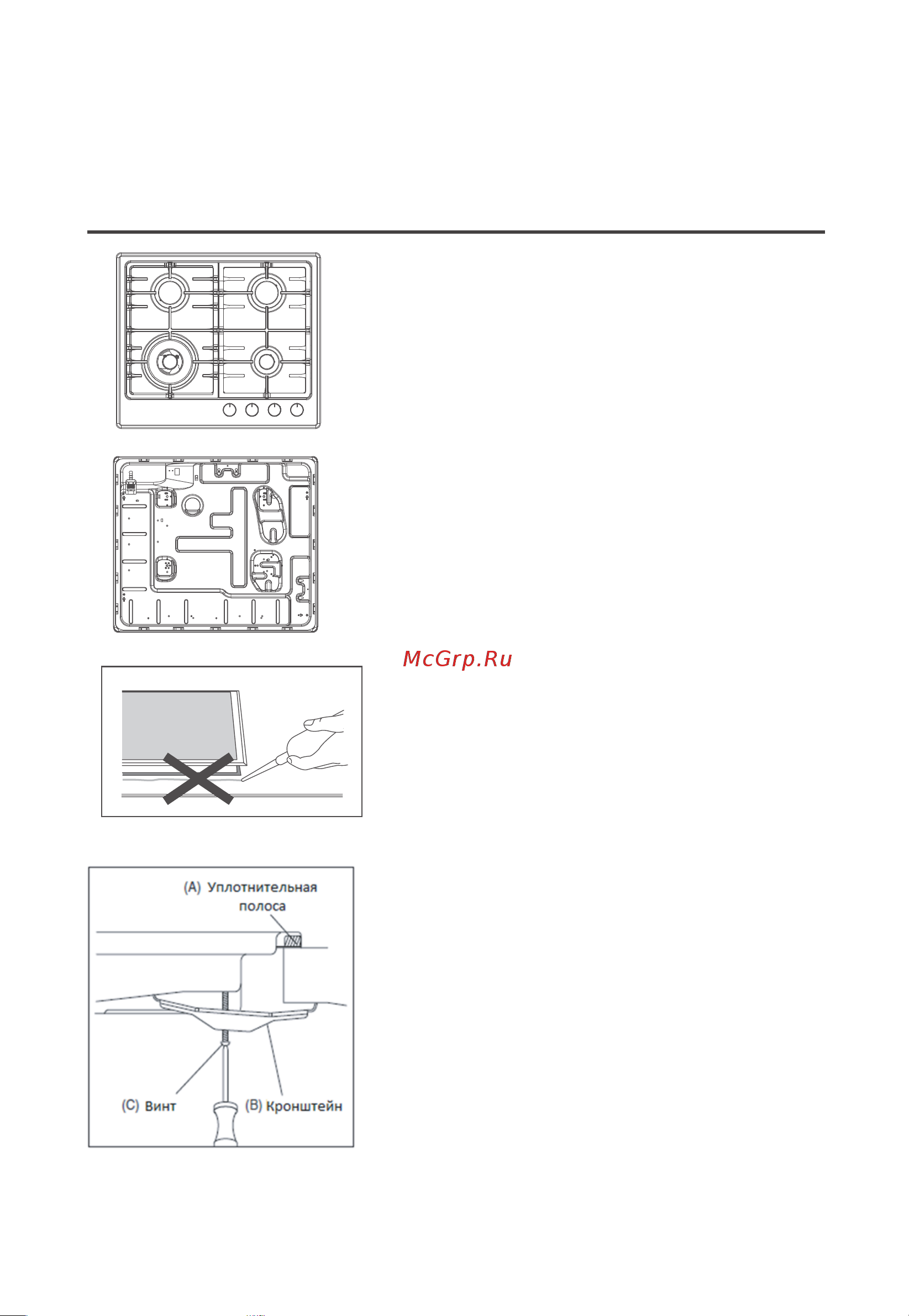 McGrp.Ru

(A) Уплотнительная полоса

(C) Винт

(B) Кронштейн